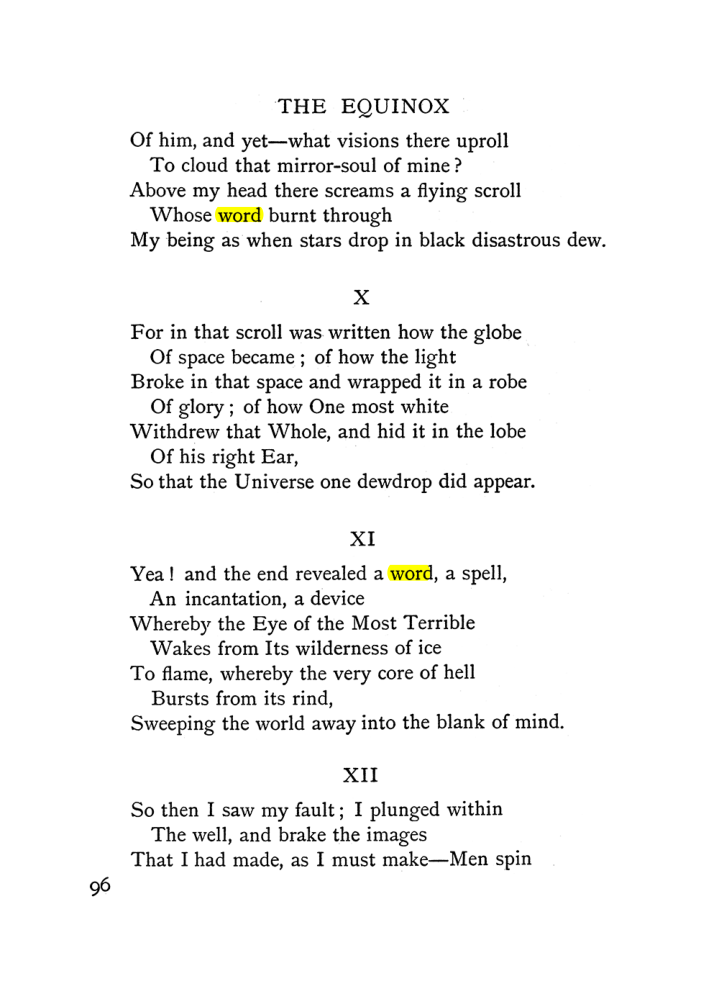 THE EQUINOX

Of him, and yet—what visions there uproll
To cloud that mirror-soul of mine?
Above my head there screams a flying scroll
Whose word burnt through
My being as when stars drop in black disastrous dew.

X

For in that scroll was written how the globe
Of space became; of how the light
Broke in that space and wrapped it in a robe
Of glory; of how One most white
Withdrew that Whole, and hid it in the lobe
Of his right Ear,
So that the Universe one dewdrop did appear.

XI

Yea! and the end revealed a word, a spell,
An incantation, a device
Whereby the Eye of the Most Terrible
Wakes from Its wilderness of ice
To flame, whereby the very core of hell
Bursts from its rind,
Sweeping the world away into the blank of mind.

XII

So then I saw my fault; I plunged within
The well, and brake the images
That I had made, as I must make—Men spin

96